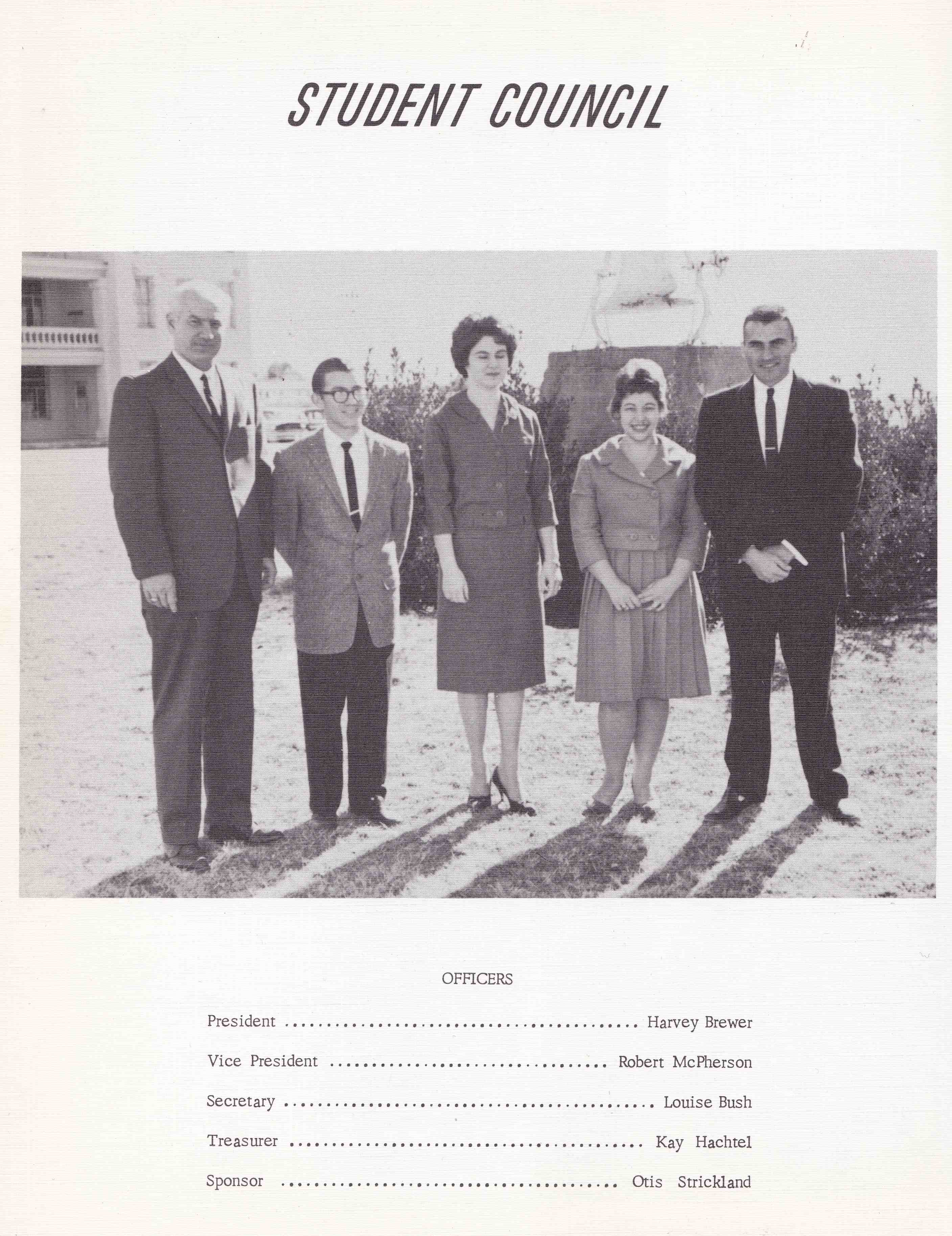 STUDENT COUNCIL

OFFICERS

President Harvey Brewer

Vice President Robert McPherson

Secretary Louise Bush

Treasurer Kay Hachtel

Sponsor Otis Strickland